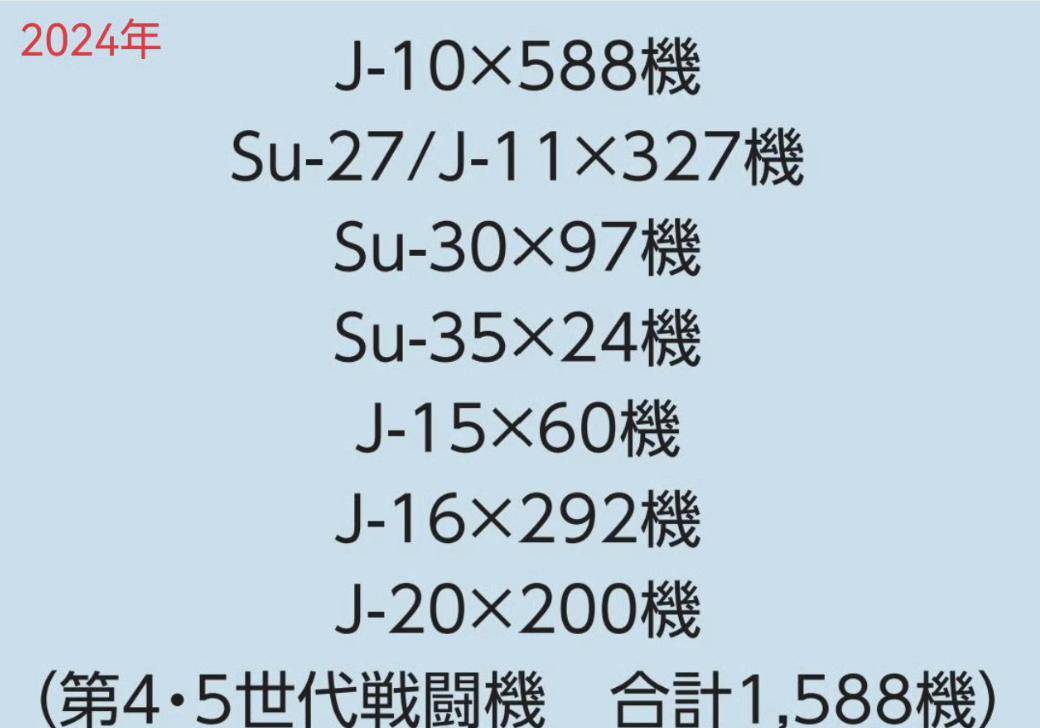 2024年

J-10×588機
Su-27/J-11×327機
Su-30×97機
Su-35×24機
J-15×60機
J-16×292機
J-20×200機
(第4・5世代戦闘機　合計1,588機)